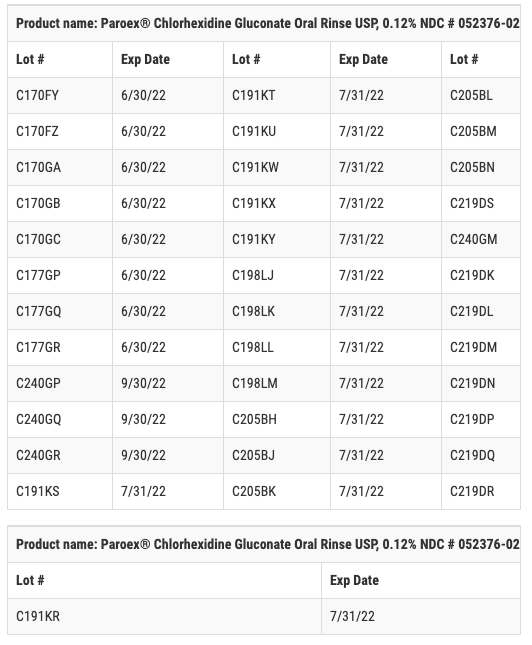 Product name: Paroex® Chlorhexidine Gluconate Oral Rinse USP, 0.12% NDC # 052376-02

| Lot # | Exp Date | Lot # | Exp Date | Lot # |
|---|---|---|---|---|
| C170FY | 6/30/22 | C191KT | 7/31/22 | C205BL |
| C170FZ | 6/30/22 | C191KU | 7/31/22 | C205BM |
| C170GA | 6/30/22 | C191KW | 7/31/22 | C205BN |
| C170GB | 6/30/22 | C191KX | 7/31/22 | C219DS |
| C170GC | 6/30/22 | C191KY | 7/31/22 | C240GM |
| C177GP | 6/30/22 | C198LJ | 7/31/22 | C219DK |
| C177GQ | 6/30/22 | C198LK | 7/31/22 | C219DL |
| C177GR | 6/30/22 | C198LL | 7/31/22 | C219DM |
| C240GP | 9/30/22 | C198LM | 7/31/22 | C219DN |
| C240GQ | 9/30/22 | C205BH | 7/31/22 | C219DP |
| C240GR | 9/30/22 | C205BJ | 7/31/22 | C219DQ |
| C191KS | 7/31/22 | C205BK | 7/31/22 | C219DR |

Product name: Paroex® Chlorhexidine Gluconate Oral Rinse USP, 0.12% NDC # 052376-02

| Lot # | Exp Date |
|---|---|
| C191KR | 7/31/22 |